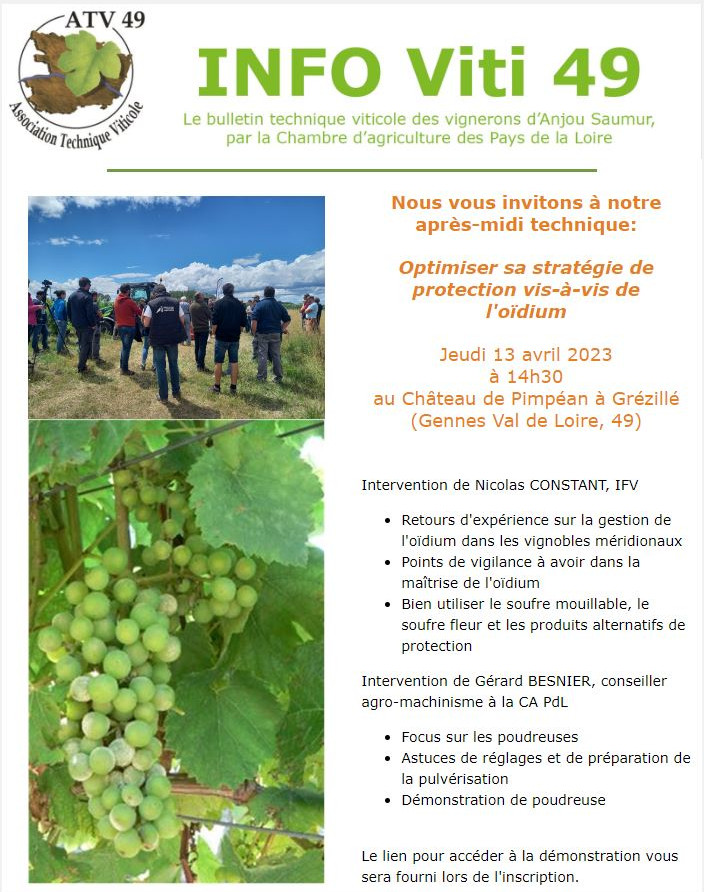 ATV 49
Association Technique Viticole

INFO Viti 49

Le bulletin technique viticole des vignerons d'Anjou Saumur, par la Chambre d'agriculture des Pays de la Loire

Nous vous invitons à notre après-midi technique:

Optimiser sa stratégie de protection vis-à-vis de l'oïdium

Jeudi 13 avril 2023
à 14h30
au Château de Pimpéan à Grézillé
(Gennes Val de Loire, 49)

Intervention de Nicolas CONSTANT, IFV

• Retours d'expérience sur la gestion de l'oïdium dans les vignobles méridionaux
• Points de vigilance à avoir dans la maîtrise de l'oïdium
• Bien utiliser le soufre mouillable, le soufre fleur et les produits alternatifs de protection

Intervention de Gérard BESNIER, conseiller agro-machinisme à la CA PdL

• Focus sur les poudreuses
• Astuces de réglages et de préparation de la pulvérisation
• Démonstration de poudreuse

Le lien pour accéder à la démonstration vous sera fourni lors de l'inscription.